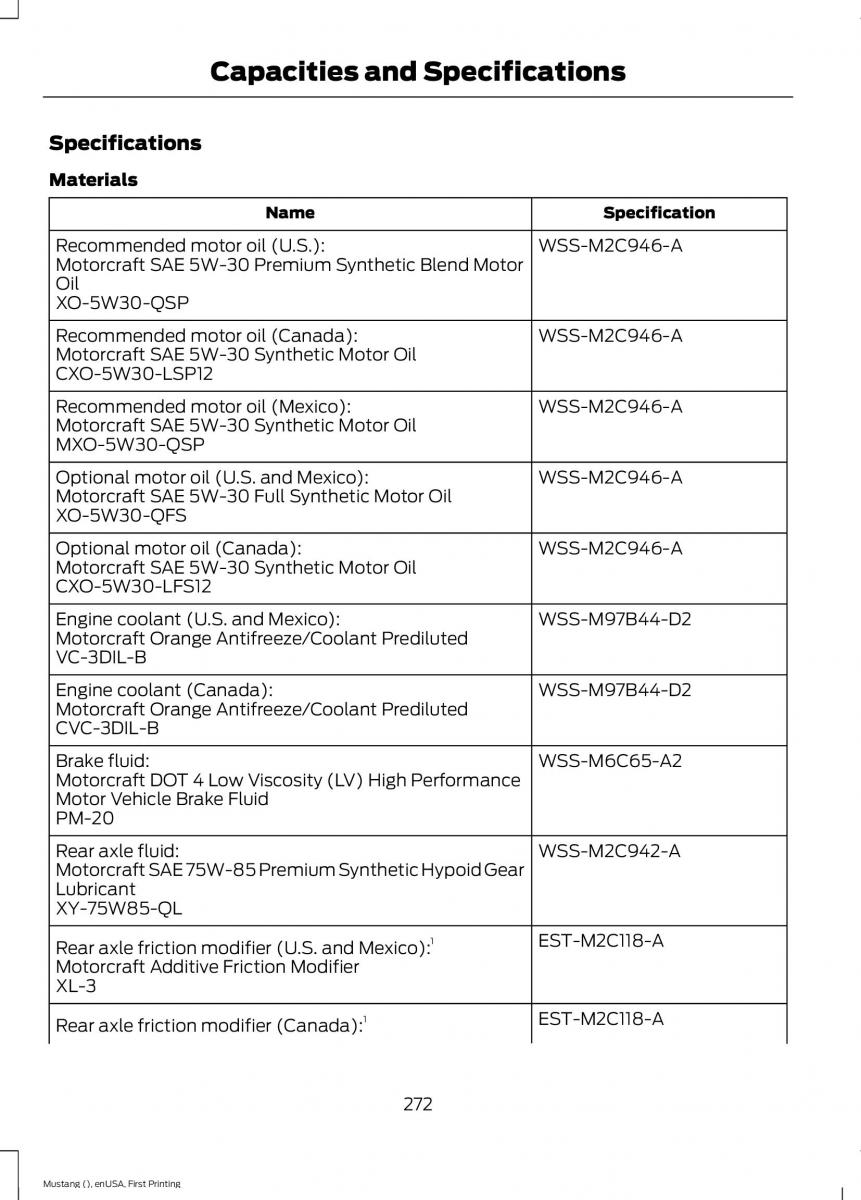 Capacities and Specifications

Specifications

Materials

| Name | Specification |
|---|---|
| Recommended motor oil (U.S.): Motorcraft SAE 5W-30 Premium Synthetic Blend Motor Oil XO-5W30-QSP | WSS-M2C946-A |
| Recommended motor oil (Canada): Motorcraft SAE 5W-30 Synthetic Motor Oil CXO-5W30-LSP12 | WSS-M2C946-A |
| Recommended motor oil (Mexico): Motorcraft SAE 5W-30 Synthetic Motor Oil MXO-5W30-QSP | WSS-M2C946-A |
| Optional motor oil (U.S. and Mexico): Motorcraft SAE 5W-30 Full Synthetic Motor Oil XO-5W30-QFS | WSS-M2C946-A |
| Optional motor oil (Canada): Motorcraft SAE 5W-30 Synthetic Motor Oil CXO-5W30-LFS12 | WSS-M2C946-A |
| Engine coolant (U.S. and Mexico): Motorcraft Orange Antifreeze/Coolant Prediluted VC-3DIL-B | WSS-M97B44-D2 |
| Engine coolant (Canada): Motorcraft Orange Antifreeze/Coolant Prediluted CVC-3DIL-B | WSS-M97B44-D2 |
| Brake fluid: Motorcraft DOT 4 Low Viscosity (LV) High Performance Motor Vehicle Brake Fluid PM-20 | WSS-M6C65-A2 |
| Rear axle fluid: Motorcraft SAE 75W-85 Premium Synthetic Hypoid Gear Lubricant XY-75W85-QL | WSS-M2C942-A |
| Rear axle friction modifier (U.S. and Mexico):$^1$ Motorcraft Additive Friction Modifier XL-3 | EST-M2C118-A |
| Rear axle friction modifier (Canada):$^1$ | EST-M2C118-A |

272

Mustang (), enUSA, First Printing